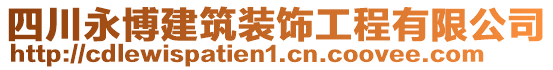 四川永博建筑装饰工程有限公司
http://cdlewispatien1.cn.coovee.com